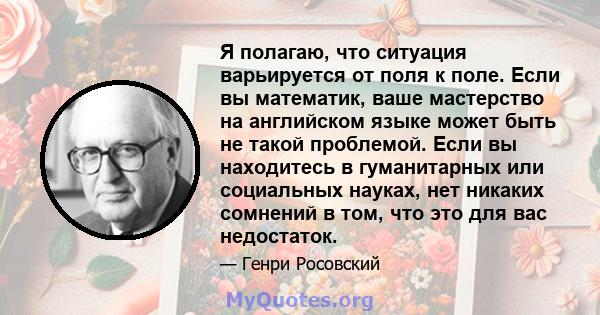 Я полагаю, что ситуация варьируется от поля к поле. Если вы математик, ваше мастерство на английском языке может быть не такой проблемой. Если вы находитесь в гуманитарных или социальных науках, нет никаких сомнений в том, что это для вас недостаток.

— Генри Росовский

MyQuotes.org